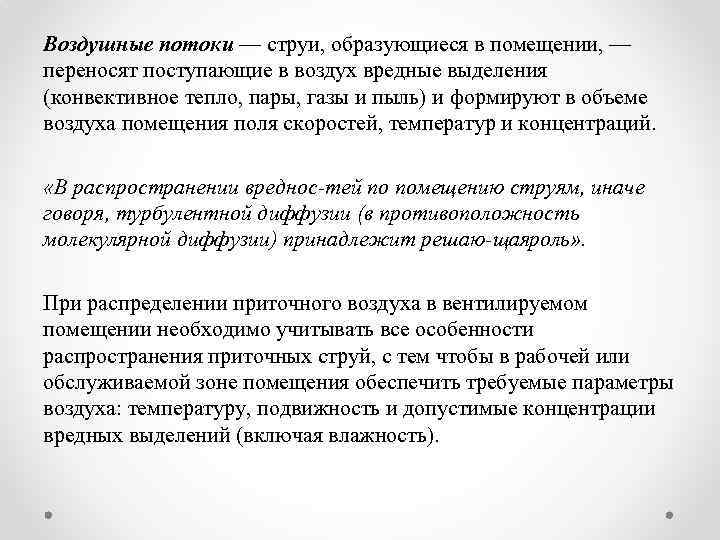 Воздушные потоки — струи, образующиеся в помещении, — переносят поступающие в воздух вредные выделения (конвективное тепло, пары, газы и пыль) и формируют в объеме воздуха помещения поля скоростей, температур и концентраций.

«В распространении вреднос-тей по помещению струям, иначе говоря, турбулентной диффузии (в противоположность молекулярной диффузии) принадлежит решаю-щаяроль».

При распределении приточного воздуха в вентилируемом помещении необходимо учитывать все особенности распространения приточных струй, с тем чтобы в рабочей или обслуживаемой зоне помещения обеспечить требуемые параметры воздуха: температуру, подвижность и допустимые концентрации вредных выделений (включая влажность).